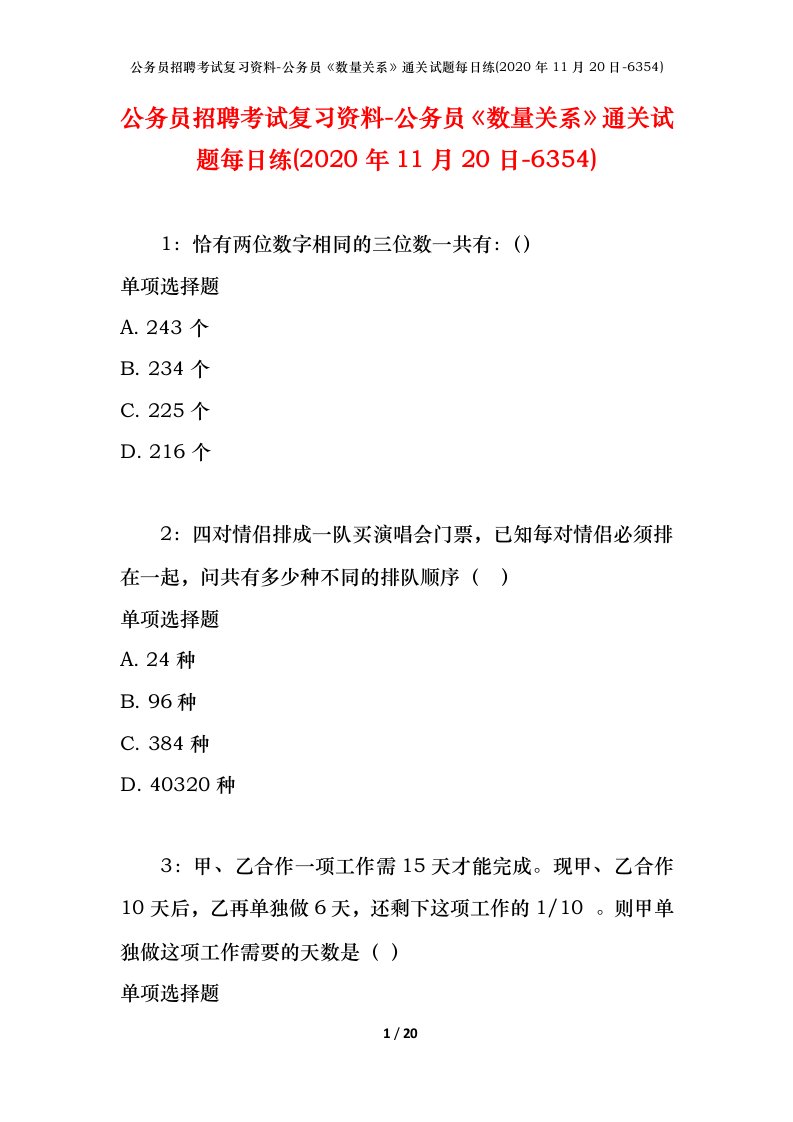 公务员招聘考试复习资料-公务员《数量关系》通关试题每日练(2020 年 11 月 20 日-6354)

公务员招聘考试复习资料-公务员《数量关系》通关试题每日练(2020 年 11 月 20 日-6354)

1：恰有两位数字相同的三位数一共有：()

单项选择题

A. 243 个

B. 234 个

C. 225 个

D. 216 个

2：四对情侣排成一队买演唱会门票，已知每对情侣必须排在一起，问共有多少种不同的排队顺序（ ）

单项选择题

A. 24 种

B. 96 种

C. 384 种

D. 40320 种

3：甲、乙合作一项工作需 15 天才能完成。现甲、乙合作 10 天后，乙再单独做 6 天，还剩下这项工作的 1/10 。则甲单独做这项工作需要的天数是（ ）

单项选择题

1 / 20